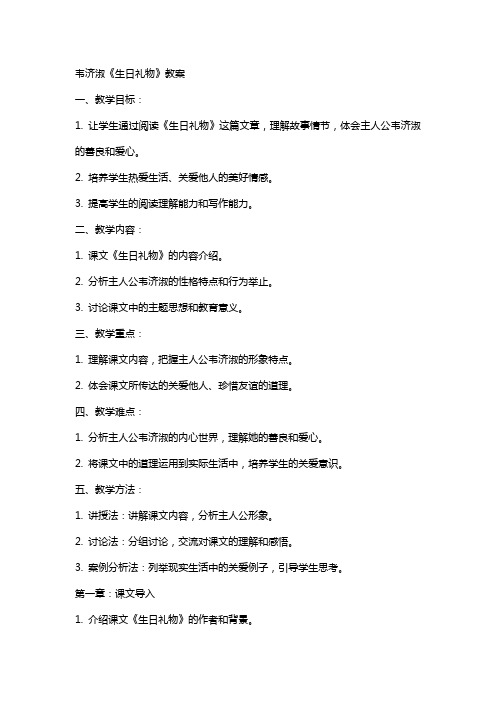 韦济淑《生日礼物》教案

一、教学目标：

1. 让学生通过阅读《生日礼物》这篇文章，理解故事情节，体会主人公韦济淑的善良和爱心。

2. 培养学生热爱生活、关爱他人的美好情感。

3. 提高学生的阅读理解能力和写作能力。

二、教学内容：

1. 课文《生日礼物》的内容介绍。

2. 分析主人公韦济淑的性格特点和行为举止。

3. 讨论课文中的主题思想和教育意义。

三、教学重点：

1. 理解课文内容，把握主人公韦济淑的形象特点。

2. 体会课文所传达的关爱他人、珍惜友谊的道理。

四、教学难点：

1. 分析主人公韦济淑的内心世界，理解她的善良和爱心。

2. 将课文中的道理运用到实际生活中，培养学生的关爱意识。

五、教学方法：

1. 讲授法：讲解课文内容，分析主人公形象。

2. 讨论法：分组讨论，交流对课文的理解和感悟。

3. 案例分析法：列举现实生活中的关爱例子，引导学生思考。

第一章：课文导入

1. 介绍课文《生日礼物》的作者和背景。